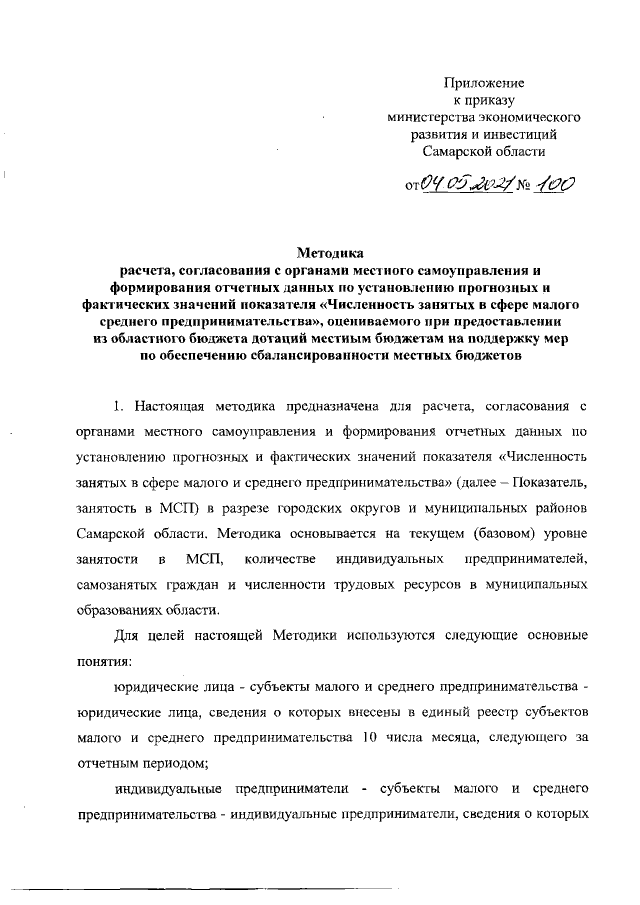 Приложение
к приказу
министерства экономического
развития и инвестиций
Самарской области

от 04.05.2021 № 100

Методика
расчета, согласования с органами местного самоуправления и формирования отчетных данных по установлению прогнозных и фактических значений показателя «Численность занятых в сфере малого среднего предпринимательства», оцениваемого при предоставлении из областного бюджета дотаций местным бюджетам на поддержку мер по обеспечению сбалансированности местных бюджетов

1. Настоящая методика предназначена для расчета, согласования с органами местного самоуправления и формирования отчетных данных по установлению прогнозных и фактических значений показателя «Численность занятых в сфере малого и среднего предпринимательства» (далее – Показатель, занятость в МСП) в разрезе городских округов и муниципальных районов Самарской области. Методика основывается на текущем (базовом) уровне занятости в МСП, количестве индивидуальных предпринимателей, самозанятых граждан и численности трудовых ресурсов в муниципальных образованиях области.

Для целей настоящей Методики используются следующие основные понятия:

юридические лица - субъекты малого и среднего предпринимательства - юридические лица, сведения о которых внесены в единый реестр субъектов малого и среднего предпринимательства 10 числа месяца, следующего за отчетным периодом;

индивидуальные предприниматели - субъекты малого и среднего предпринимательства - индивидуальные предприниматели, сведения о которых